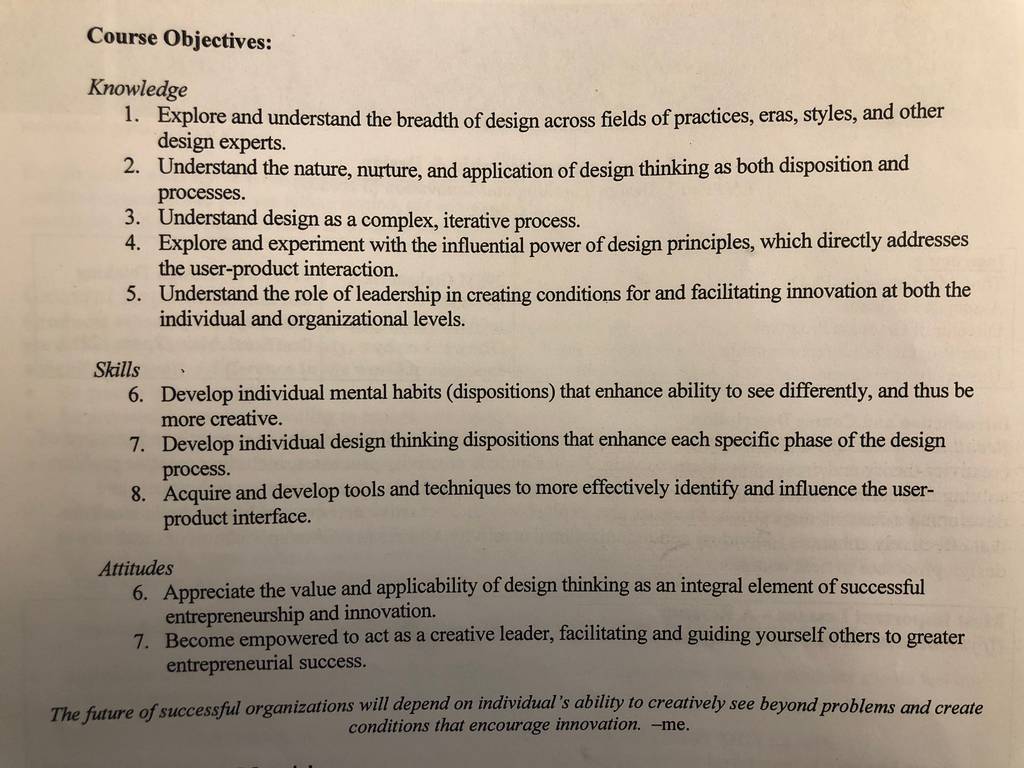 Course Objectives:

Knowledge
1. Explore and understand the breadth of design across fields of practices, eras, styles, and other design experts.
2. Understand the nature, nurture, and application of design thinking as both disposition and processes.
3. Understand design as a complex, iterative process.
4. Explore and experiment with the influential power of design principles, which directly addresses the user-product interaction.
5. Understand the role of leadership in creating conditions for and facilitating innovation at both the individual and organizational levels.

Skills
6. Develop individual mental habits (dispositions) that enhance ability to see differently, and thus be more creative.
7. Develop individual design thinking dispositions that enhance each specific phase of the design process.
8. Acquire and develop tools and techniques to more effectively identify and influence the user-product interface.

Attitudes
6. Appreciate the value and applicability of design thinking as an integral element of successful entrepreneurship and innovation.
7. Become empowered to act as a creative leader, facilitating and guiding yourself others to greater entrepreneurial success.

The future of successful organizations will depend on individual's ability to creatively see beyond problems and create conditions that encourage innovation. –me.